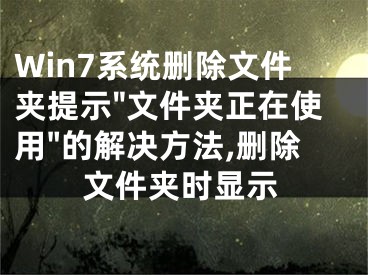 Win7系统删除文件夹提示"文件夹正在使用"的解决方法,删除文件夹时显示